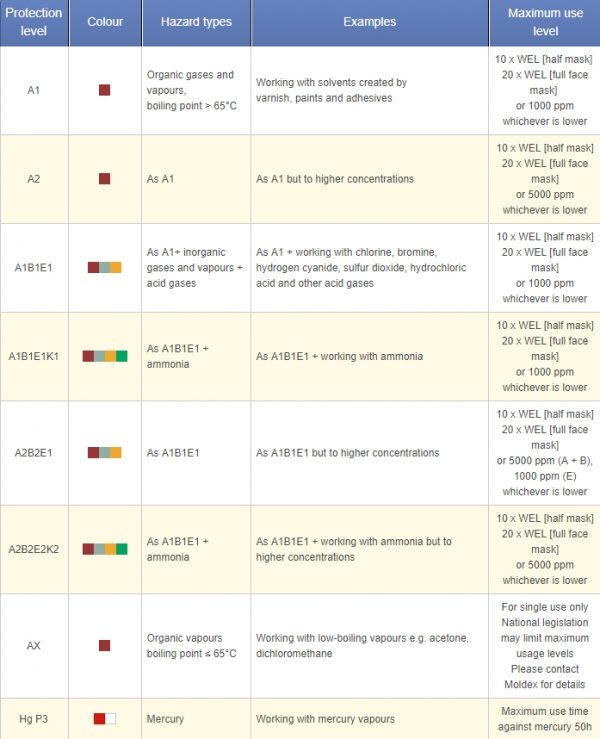 | Protection level | Colour | Hazard types | Examples | Maximum use level |
|---|---|---|---|---|
| A1 | | Organic gases and vapours, boiling point > 65°C | Working with solvents created by varnish, paints and adhesives | 10 x WEL [half mask] 20 x WEL [full face mask] or 1000 ppm whichever is lower |
| A2 | | As A1 | As A1 but to higher concentrations | 10 x WEL [half mask] 20 x WEL [full face mask] or 5000 ppm whichever is lower |
| A1B1E1 | | As A1+ inorganic gases and vapours + acid gases | As A1 + working with chlorine, bromine, hydrogen cyanide, sulfur dioxide, hydrochloric acid and other acid gases | 10 x WEL [half mask] 20 x WEL [full face mask] or 1000 ppm whichever is lower |
| A1B1E1K1 | | As A1B1E1 + ammonia | As A1B1E1 + working with ammonia | 10 x WEL [half mask] 20 x WEL [full face mask] or 1000 ppm whichever is lower |
| A2B2E1 | | As A1B1E1 | As A1B1E1 but to higher concentrations | 10 x WEL [half mask] 20 x WEL [full face mask] or 5000 ppm (A + B), 1000 ppm (E) whichever is lower |
| A2B2E2K2 | | As A1B1E1 + ammonia | As A1B1E1 + working with ammonia but to higher concentrations | 10 x WEL [half mask] 20 x WEL [full face mask] or 5000 ppm whichever is lower |
| AX | | Organic vapours boiling point ≤ 65°C | Working with low-boiling vapours e.g. acetone, dichloromethane | For single use only National legislation may limit maximum usage levels Please contact Moldex for details |
| Hg P3 | | Mercury | Working with mercury vapours | Maximum use time against mercury 50h |